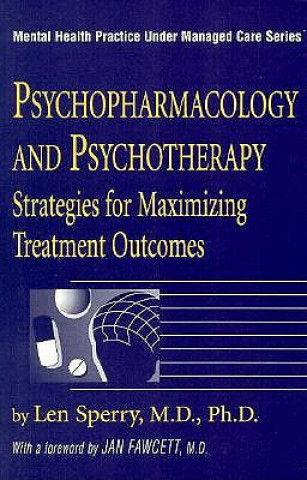 Mental Health Practice Under Managed Care Series

PSYCHOPHARMACOLOGY AND PSYCHOTHERAPY
Strategies for Maximizing Treatment Outcomes

by Len Sperry, M.D., Ph.D.

With a foreword by JAN FAWCETT, M.D.